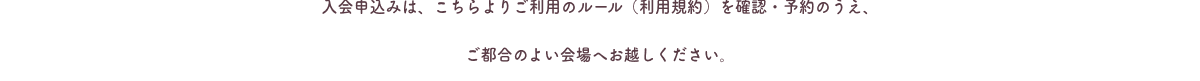 入会申込みは、こちらよりご利用のルール（利用規約）を確認・予約のうえ、

ご都合のよい会場へお越しください。